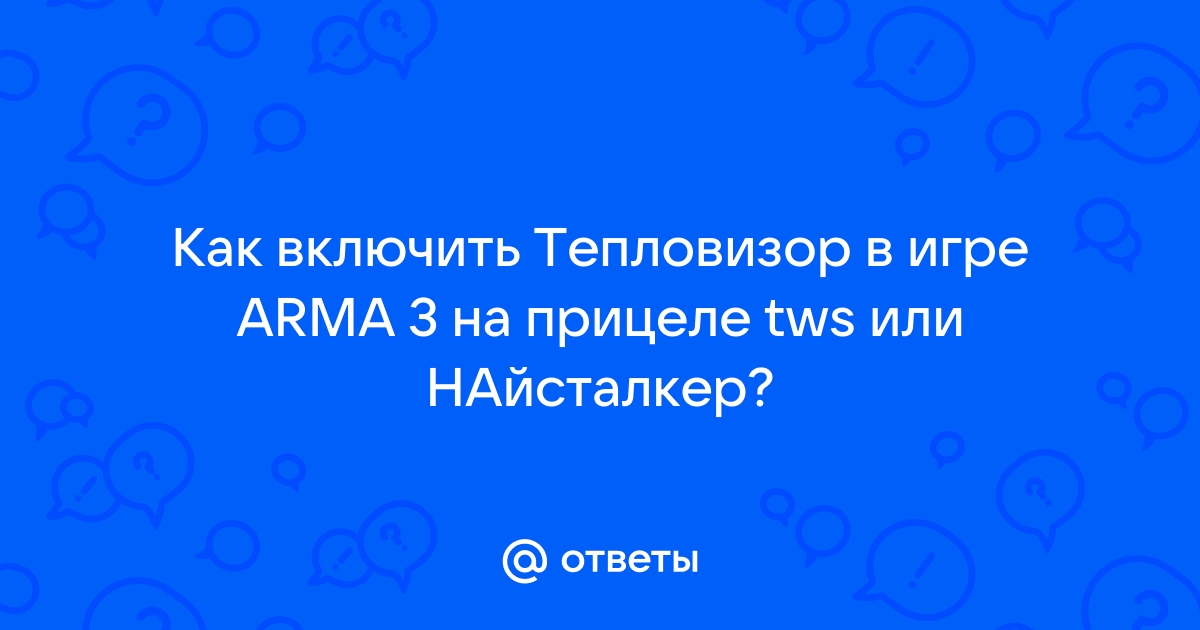 Как включить Тепловизор в игре ARMA 3 на прицеле tws или НАйсталкер?

@ ответы